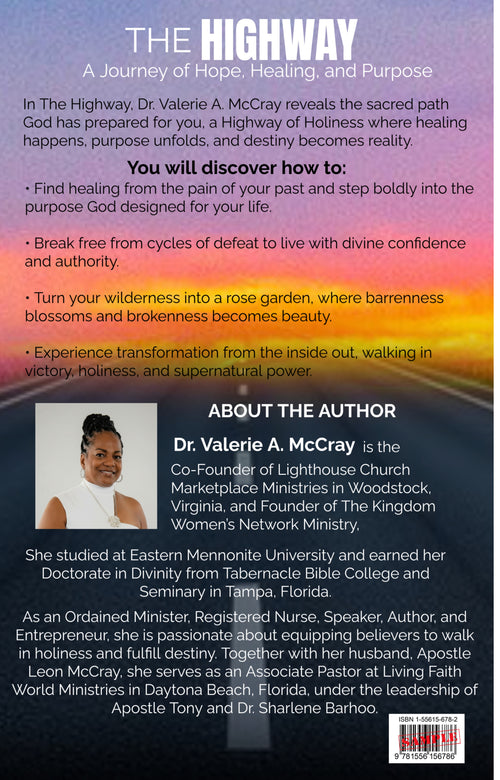 THE HIGHWAY
A Journey of Hope, Healing, and Purpose

In The Highway, Dr. Valerie A. McCray reveals the sacred path God has prepared for you, a Highway of Holiness where healing happens, purpose unfolds, and destiny becomes reality.

You will discover how to:

• Find healing from the pain of your past and step boldly into the purpose God designed for your life.

• Break free from cycles of defeat to live with divine confidence and authority.

• Turn your wilderness into a rose garden, where barrenness blossoms and brokenness becomes beauty.

• Experience transformation from the inside out, walking in victory, holiness, and supernatural power.

ABOUT THE AUTHOR

Dr. Valerie A. McCray is the Co-Founder of Lighthouse Church Marketplace Ministries in Woodstock, Virginia, and Founder of The Kingdom Women's Network Ministry,

She studied at Eastern Mennonite University and earned her Doctorate in Divinity from Tabernacle Bible College and Seminary in Tampa, Florida.

As an Ordained Minister, Registered Nurse, Speaker, Author, and Entrepreneur, she is passionate about equipping believers to walk in holiness and fulfill destiny. Together with her husband, Apostle Leon McCray, she serves as an Associate Pastor at Living Faith World Ministries in Daytona Beach, Florida, under the leadership of Apostle Tony and Dr. Sharlene Barhoo.

ISBN 1-55615-678-2
SAMPLE
9 781556 156786